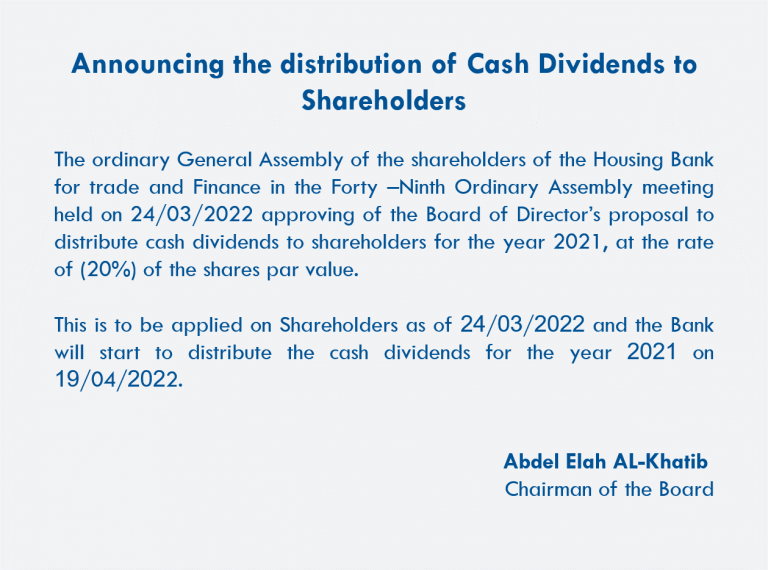 Announcing the distribution of Cash Dividends to Shareholders

The ordinary General Assembly of the shareholders of the Housing Bank for trade and Finance in the Forty –Ninth Ordinary Assembly meeting held on 24/03/2022 approving of the Board of Director's proposal to distribute cash dividends to shareholders for the year 2021, at the rate of (20%) of the shares par value.

This is to be applied on Shareholders as of 24/03/2022 and the Bank will start to distribute the cash dividends for the year 2021 on 19/04/2022.

Abdel Elah AL-Khatib
Chairman of the Board